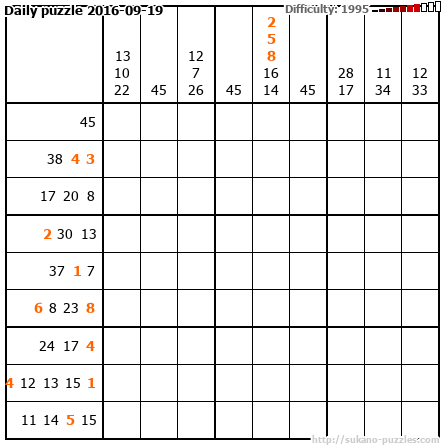 Daily puzzle 2016-09-19

Difficulty: 1995

| | 13 10 22 | 45 | 12 7 26 | 45 | 2 5 8 16 14 | 45 | 28 17 | 11 34 | 12 33 |
|---|---|---|---|---|---|---|---|---|---|
| 45 | | | | | | | | | |
| 38 4 3 | | | | | | | | | |
| 17 20 8 | | | | | | | | | |
| 2 30 13 | | | | | | | | | |
| 37 1 7 | | | | | | | | | |
| 6 8 23 8 | | | | | | | | | |
| 24 17 4 | | | | | | | | | |
| 4 12 13 15 1 | | | | | | | | | |
| 11 14 5 15 | | | | | | | | | |

http://sukano-puzzles.com